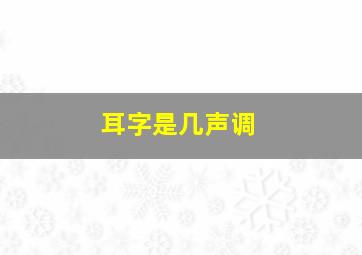 耳字是几声调